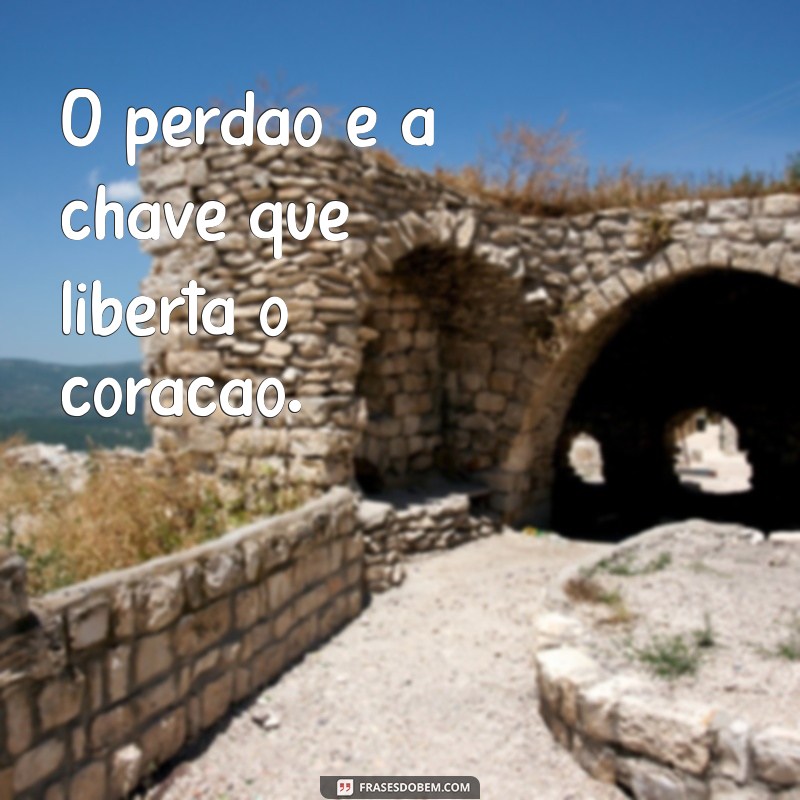 O perdao e a chave que liberta o coracao.

FRASESDOBEM.COM